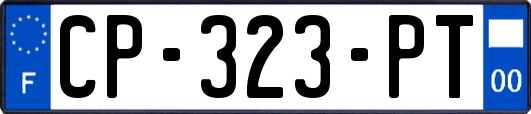 F
CP-323-PT
00